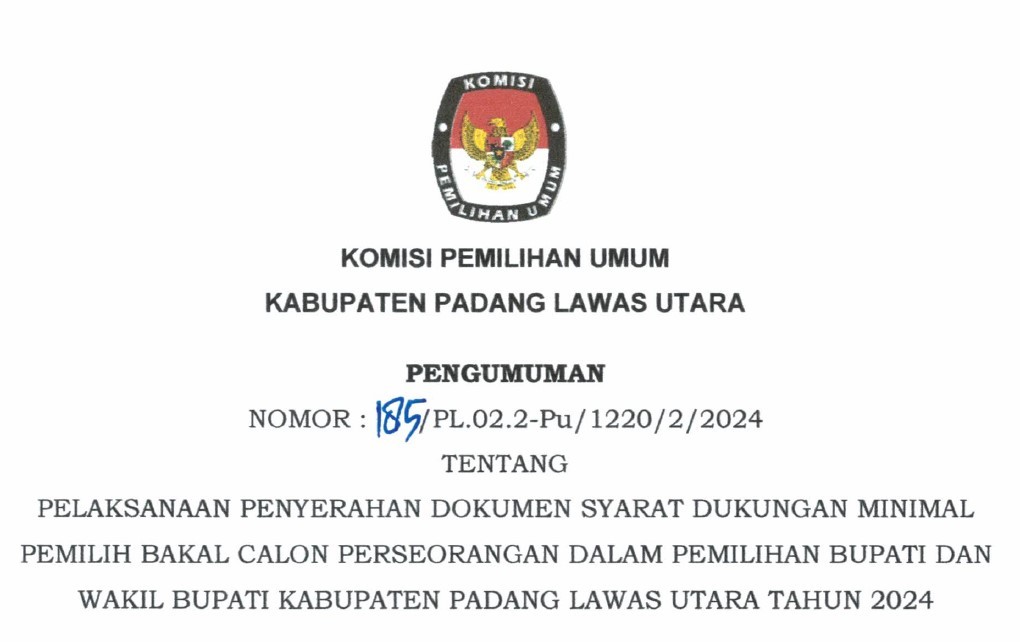 KOMISI

PEMILIHAN UMUM

KOMISI PEMILIHAN UMUM

KABUPATEN PADANG LAWAS UTARA

PENGUMUMAN

NOMOR : 185/PL.02.2-Pu/1220/2/2024

TENTANG

PELAKSANAAN PENYERAHAN DOKUMEN SYARAT DUKUNGAN MINIMAL PEMILIH BAKAL CALON PERSEORANGAN DALAM PEMILIHAN BUPATI DAN WAKIL BUPATI KABUPATEN PADANG LAWAS UTARA TAHUN 2024